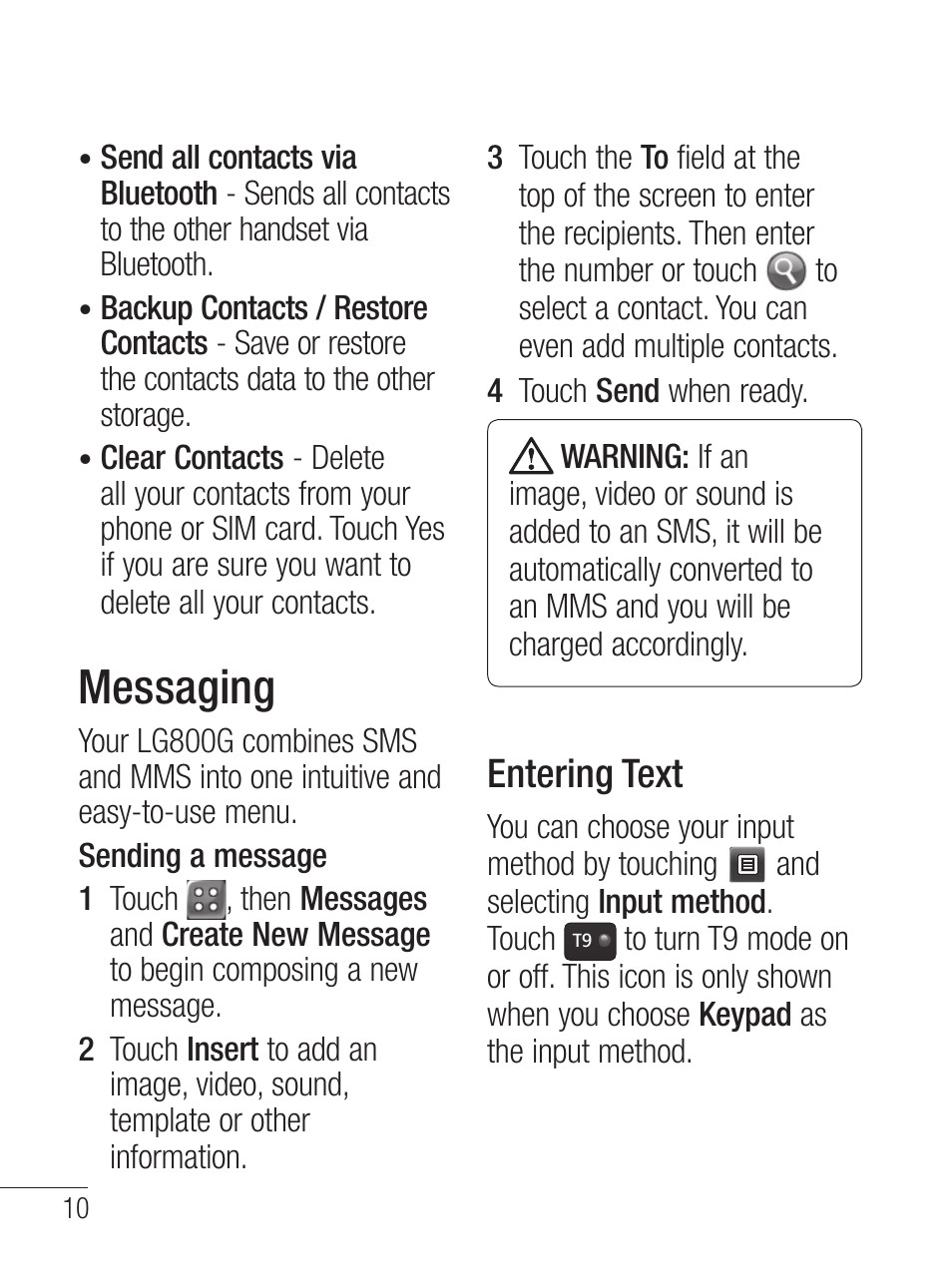 • Send all contacts via Bluetooth - Sends all contacts to the other handset via Bluetooth.

• Backup Contacts / Restore Contacts - Save or restore the contacts data to the other storage.

• Clear Contacts - Delete all your contacts from your phone or SIM card. Touch Yes if you are sure you want to delete all your contacts.

Messaging

Your LG800G combines SMS and MMS into one intuitive and easy-to-use menu.

Sending a message

1 Touch , then Messages and Create New Message to begin composing a new message.

2 Touch Insert to add an image, video, sound, template or other information.

3 Touch the To field at the top of the screen to enter the recipients. Then enter the number or touch to select a contact. You can even add multiple contacts.

4 Touch Send when ready.

WARNING: If an image, video or sound is added to an SMS, it will be automatically converted to an MMS and you will be charged accordingly.

Entering Text

You can choose your input method by touching and selecting Input method. Touch T9 to turn T9 mode on or off. This icon is only shown when you choose Keypad as the input method.

10